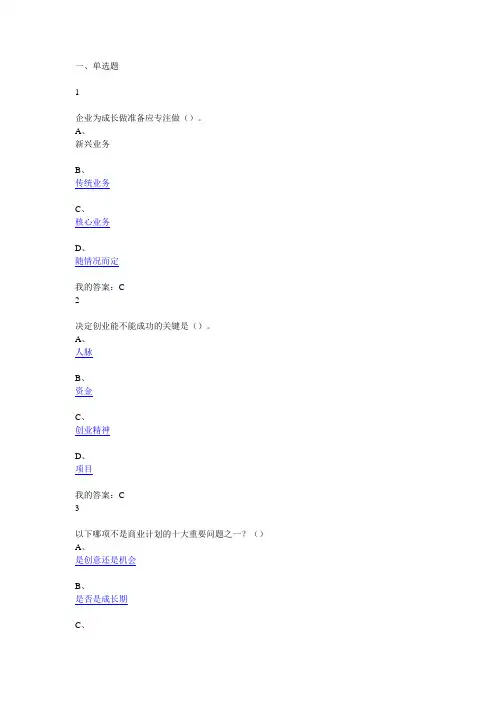 一、单选题

1

企业为成长做准备应专注做（）。
A、
新兴业务

B、
传统业务

C、
核心业务

D、
随情况而定

我的答案：C
2

决定创业能不能成功的关键是（）。
A、
人脉

B、
资金

C、
创业精神

D、
项目

我的答案：C
3

以下哪项不是商业计划的十大重要问题之一？（）
A、
是创意还是机会

B、
是否是成长期

C、